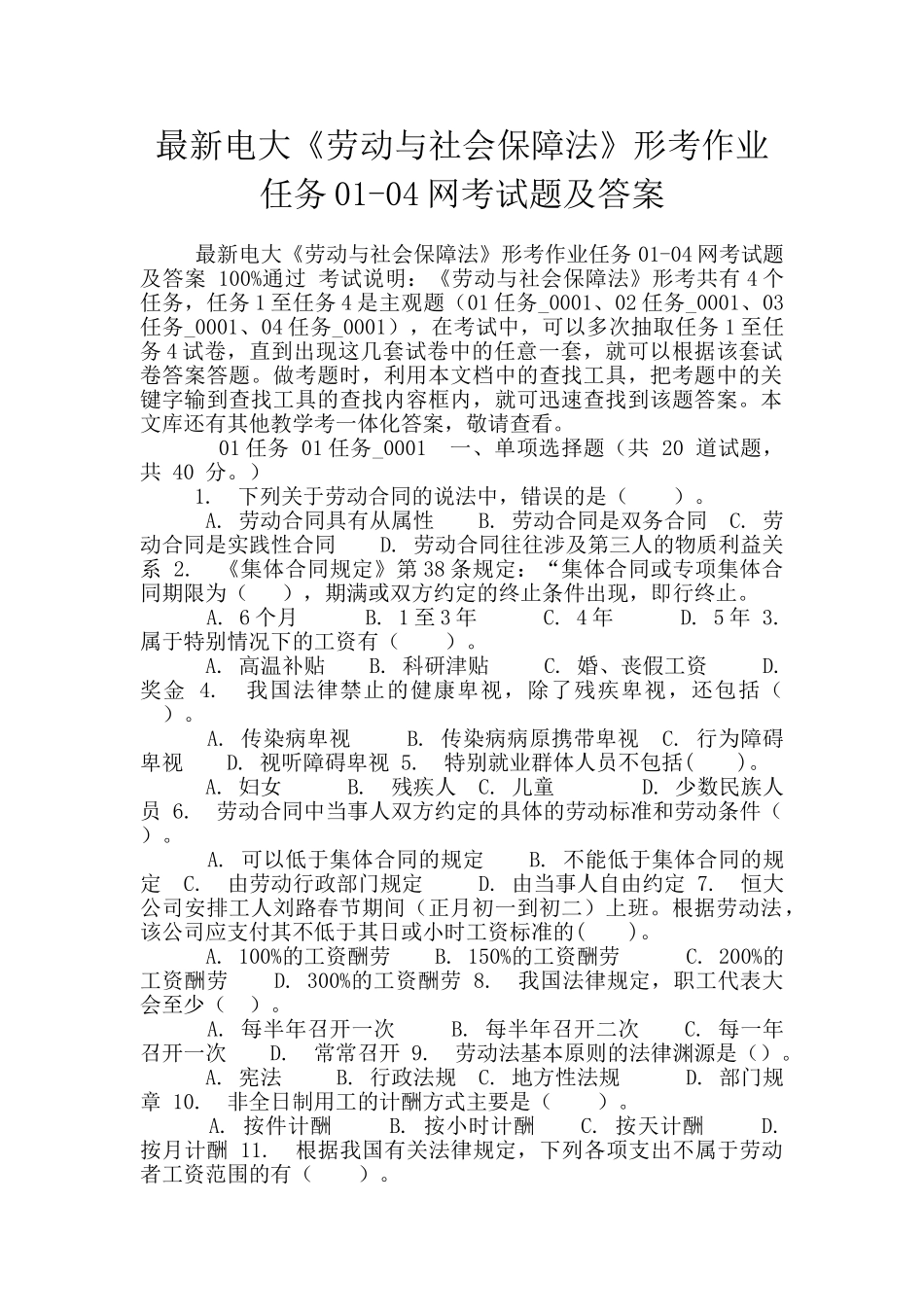 最新电大《劳动与社会保障法》形考作业任务 01-04 网考试题及答案

最新电大《劳动与社会保障法》形考作业任务 01-04 网考试题及答案 100%通过 考试说明：《劳动与社会保障法》形考共有 4 个任务，任务 1 至任务 4 是主观题（01 任务_0001、02 任务_0001、03 任务_0001、04 任务_0001），在考试中，可以多次抽取任务 1 至任务 4 试卷，直到出现这几套试卷中的任意一套，就可以根据该套试卷答案答题。做考题时，利用本文档中的查找工具，把考题中的关键字输到查找工具的查找内容框内，就可迅速查找到该题答案。本文库还有其他教学考一体化答案，敬请查看。

01 任务 01 任务_0001 一、单项选择题（共 20 道试题，共 40 分。）

1. 下列关于劳动合同的说法中，错误的是（ ）。

A. 劳动合同具有从属性 B. 劳动合同是双务合同 C. 劳动合同是实践性合同 D. 劳动合同往往涉及第三人的物质利益关系 2. 《集体合同规定》第 38 条规定：“集体合同或专项集体合同期限为（ ），期满或双方约定的终止条件出现，即行终止。

A. 6 个月 B. 1 至 3 年 C. 4 年 D. 5 年 3. 属于特别情况下的工资有（ ）。

A. 高温补贴 B. 科研津贴 C. 婚、丧假工资 D. 奖金 4. 我国法律禁止的健康卑视，除了残疾卑视，还包括（ ）。

A. 传染病卑视 B. 传染病病原携带卑视 C. 行为障碍卑视 D. 视听障碍卑视 5. 特别就业群体人员不包括( )。

A. 妇女 B. 残疾人 C. 儿童 D. 少数民族人员 6. 劳动合同中当事人双方约定的具体的劳动标准和劳动条件（ ）。

A. 可以低于集体合同的规定 B. 不能低于集体合同的规定 C. 由劳动行政部门规定 D. 由当事人自由约定 7. 恒大公司安排工人刘路春节期间（正月初一到初二）上班。根据劳动法，该公司应支付其不低于其日或小时工资标准的( )。

A. 100%的工资酬劳 B. 150%的工资酬劳 C. 200%的工资酬劳 D. 300%的工资酬劳 8. 我国法律规定，职工代表大会至少（ ）。

A. 每半年召开一次 B. 每半年召开二次 C. 每一年召开一次 D. 常常召开 9. 劳动法基本原则的法律渊源是（）。

A. 宪法 B. 行政法规 C. 地方性法规 D. 部门规章 10. 非全日制用工的计酬方式主要是（ ）。

A. 按件计酬 B. 按小时计酬 C. 按天计酬 D. 按月计酬 11. 根据我国有关法律规定，下列各项支出不属于劳动者工资范围的有（ ）。